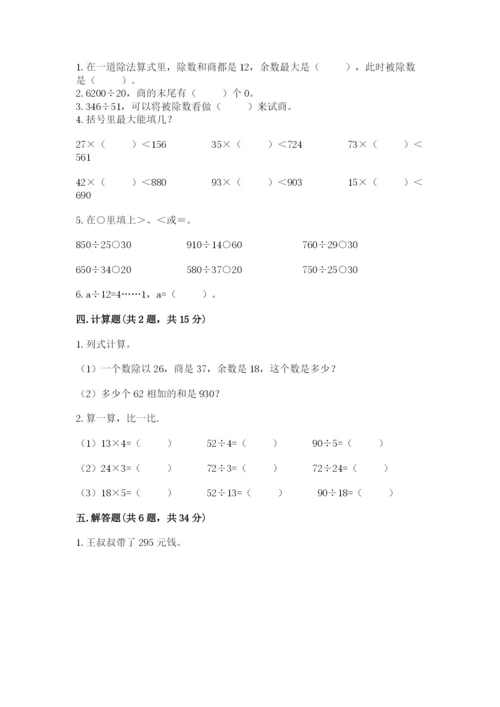 1. 在一道除法算式里，除数和商都是 12，余数最大是（　　），此时被除数是（　　）。
2. 6200÷20，商的末尾有（　　）个 0。
3. 346÷51，可以将被除数看做（　　）来试商。
4. 括号里最大能填几？

27×（　　）＜156　　35×（　　）＜724　　73×（　　）＜561

42×（　　）＜880　　93×（　　）＜903　　15×（　　）＜690

5. 在○里填上＞、＜或＝。

850÷25○30　　910÷14○60　　760÷29○30

650÷34○20　　580÷37○20　　750÷25○30

6. a÷12=4……1，a=（　　）。

四. 计算题(共 2 题，共 15 分)

1. 列式计算。

（1）一个数除以 26，商是 37，余数是 18，这个数是多少？

（2）多少个 62 相加的和是 930？

2. 算一算，比一比.

（1）13×4=（　　）　　52÷4=（　　）　　90÷5=（　　）

（2）24×3=（　　）　　72÷3=（　　）　　72÷24=（　　）

（3）18×5=（　　）　　52÷13=（　　）　　90÷18=（　　）

五. 解答题(共 6 题，共 34 分)

1. 王叔叔带了 295 元钱。